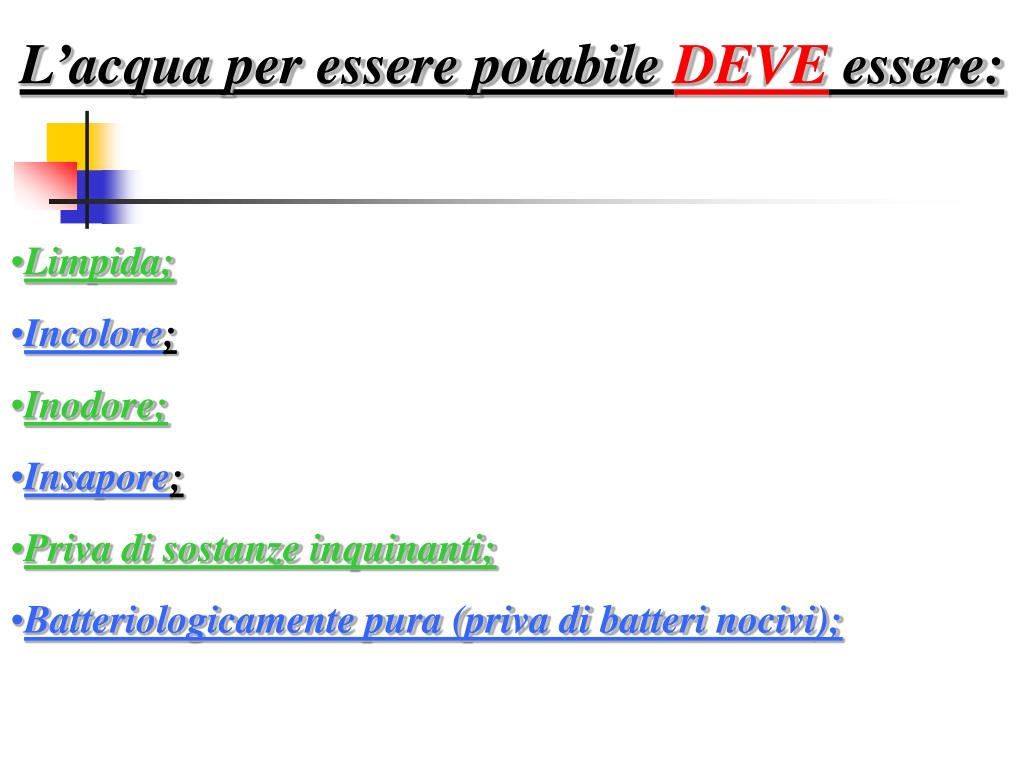 L’acqua per essere potabile DEVE essere:

•Limpida;

•Incolore;

•Inodore;

•Insapore;

•Priva di sostanze inquinanti;

•Batteriologicamente pura (priva di batteri nocivi);